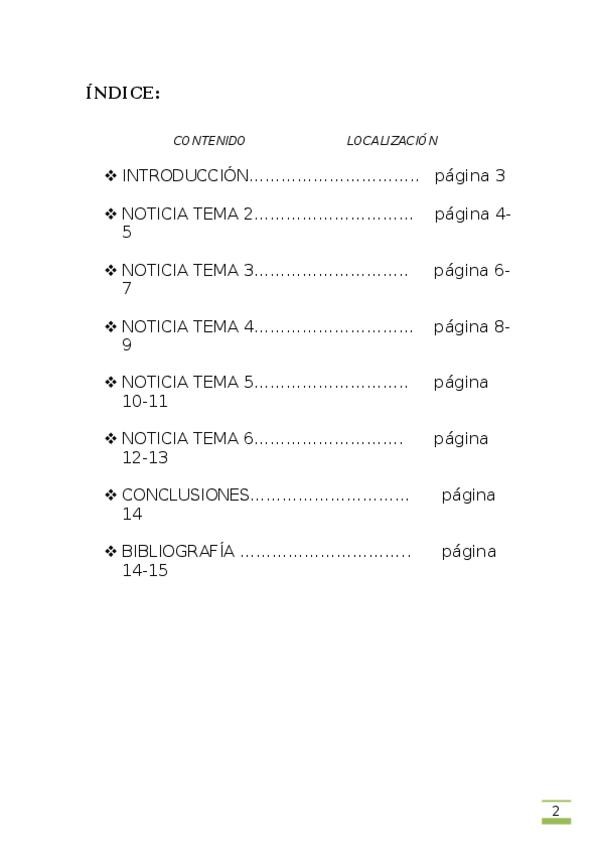 ÍNDICE:

CONTENIDO LOCALIZACIÓN

❖ INTRODUCCIÓN página 3

❖ NOTICIA TEMA 2 página 4-5

❖ NOTICIA TEMA 3 página 6-7

❖ NOTICIA TEMA 4 página 8-9

❖ NOTICIA TEMA 5 página 10-11

❖ NOTICIA TEMA 6 página 12-13

❖ CONCLUSIONES página 14

❖ BIBLIOGRAFÍA página 14-15

2